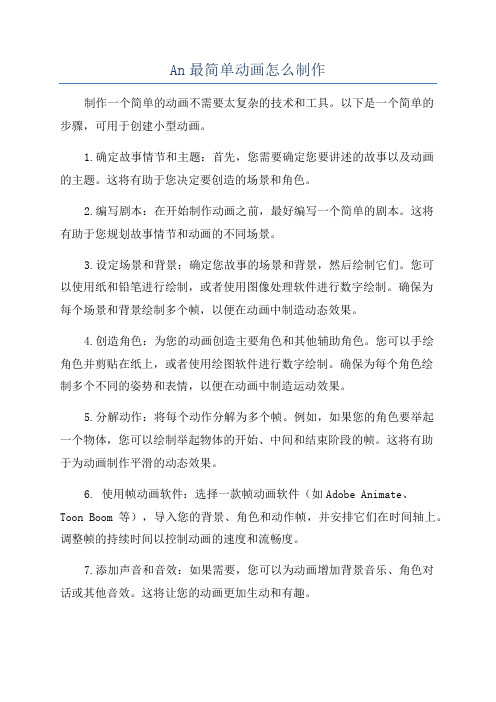 An 最简单动画怎么制作

制作一个简单的动画不需要太复杂的技术和工具。以下是一个简单的步骤，可用于创建小型动画。

1.确定故事情节和主题：首先，您需要确定您要讲述的故事以及动画的主题。这将有助于您决定要创造的场景和角色。

2.编写剧本：在开始制作动画之前，最好编写一个简单的剧本。这将有助于您规划故事情节和动画的不同场景。

3.设定场景和背景：确定您故事的场景和背景，然后绘制它们。您可以使用纸和铅笔进行绘制，或者使用图像处理软件进行数字绘制。确保为每个场景和背景绘制多个帧，以便在动画中制造动态效果。

4.创造角色：为您的动画创造主要角色和其他辅助角色。您可以手绘角色并剪贴在纸上，或者使用绘图软件进行数字绘制。确保为每个角色绘制多个不同的姿势和表情，以便在动画中制造运动效果。

5.分解动作：将每个动作分解为多个帧。例如，如果您的角色要举起一个物体，您可以绘制举起物体的开始、中间和结束阶段的帧。这将有助于为动画制作平滑的动态效果。

6. 使用帧动画软件：选择一款帧动画软件（如 Adobe Animate、Toon Boom 等），导入您的背景、角色和动作帧，并安排它们在时间轴上。调整帧的持续时间以控制动画的速度和流畅度。

7.添加声音和音效：如果需要，您可以为动画增加背景音乐、角色对话或其他音效。这将让您的动画更加生动和有趣。